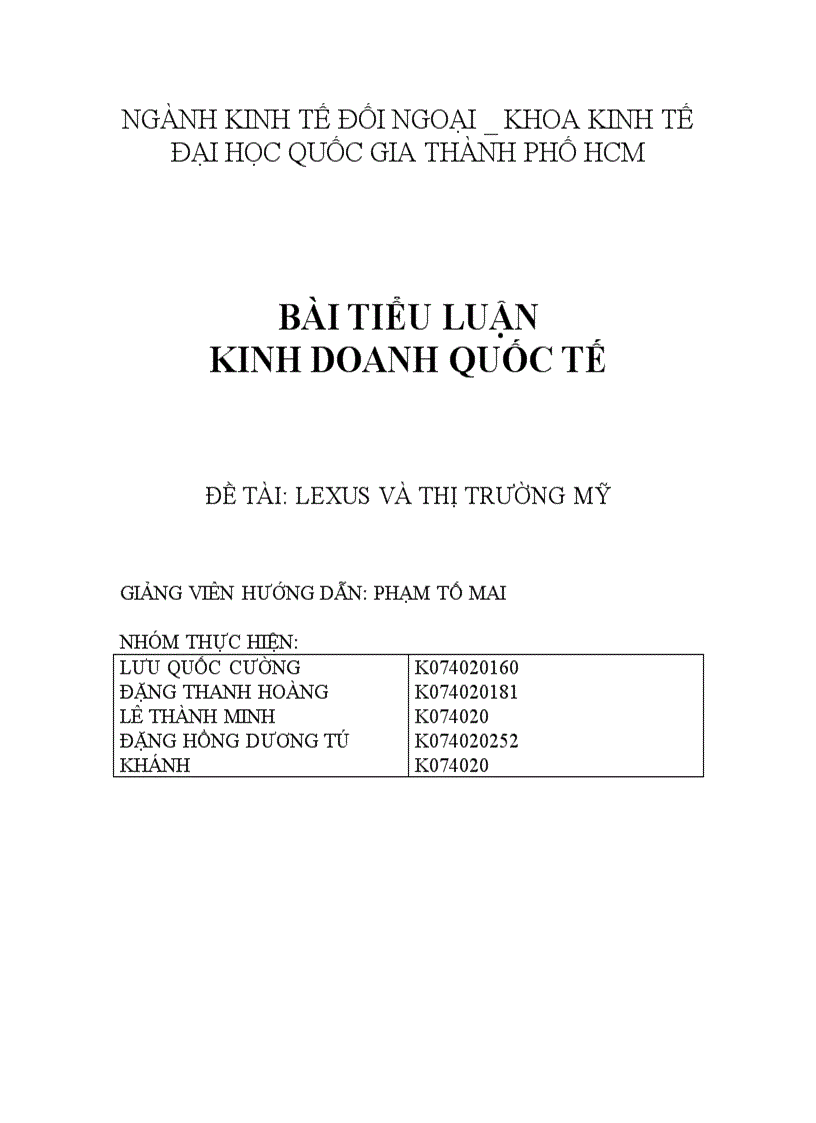 NGÀNH KINH TẾ ĐỐI NGOẠI _ KHOA KINH TẾ
ĐẠI HỌC QUỐC GIA THÀNH PHỐ HCM

BÀI TIỂU LUẬN
KINH DOANH QUỐC TẾ

ĐỀ TÀI: LEXUS VÀ THỊ TRƯỜNG MỸ

GIẢNG VIÊN HƯỚNG DẪN: PHẠM TỐ MAI

NHÓM THỰC HIỆN:

| LƯU QUỐC CƯỜNG | K074020160 |
|---|---|
| ĐẶNG THANH HOÀNG | K074020181 |
| LÊ THÀNH MINH | K074020 |
| ĐẶNG HỒNG DƯƠNG TÚ | K074020252 |
| KHÁNH | K074020 |